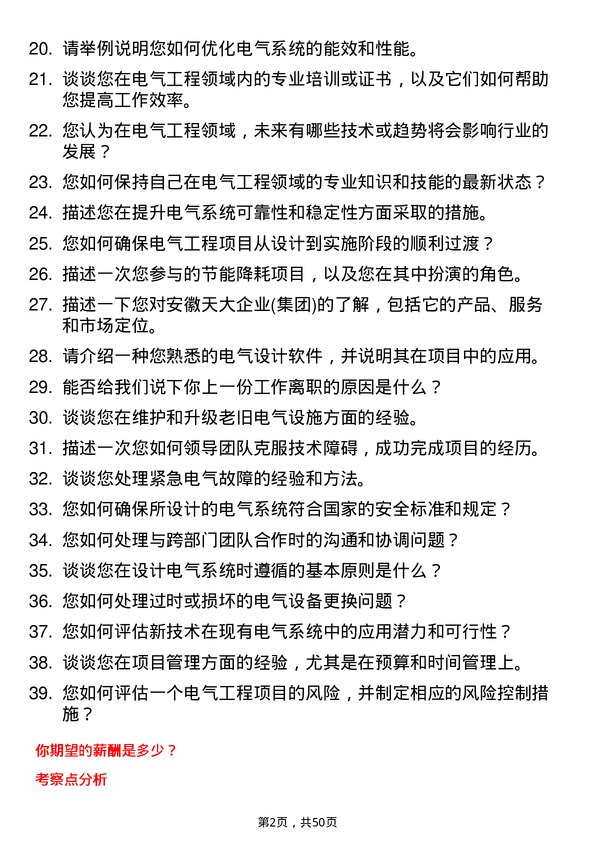 20. 请举例说明您如何优化电气系统的能效和性能。

21. 谈谈您在电气工程领域内的专业培训或证书，以及它们如何帮助您提高工作效率。

22. 您认为在电气工程领域，未来有哪些技术或趋势将会影响行业的发展？

23. 您如何保持自己在电气工程领域的专业知识和技能的最新状态？

24. 描述您在提升电气系统可靠性和稳定性方面采取的措施。

25. 您如何确保电气工程项目从设计到实施阶段的顺利过渡？

26. 描述一次您参与的节能降耗项目，以及您在其中扮演的角色。

27. 描述一下您对安徽天大企业(集团)的了解，包括它的产品、服务和市场定位。

28. 请介绍一种您熟悉的电气设计软件，并说明其在项目中的应用。

29. 能否给我们说下你上一份工作离职的原因是什么？

30. 谈谈您在维护和升级老旧电气设施方面的经验。

31. 描述一次您如何领导团队克服技术障碍，成功完成项目的经历。

32. 谈谈您处理紧急电气故障的经验和方法。

33. 您如何确保所设计的电气系统符合国家的安全标准和规定？

34. 您如何处理与跨部门团队合作时的沟通和协调问题？

35. 谈谈您在设计电气系统时遵循的基本原则是什么？

36. 您如何处理过时或损坏的电气设备更换问题？

37. 您如何评估新技术在现有电气系统中的应用潜力和可行性？

38. 谈谈您在项目管理方面的经验，尤其是在预算和时间管理上。

39. 您如何评估一个电气工程项目的风险，并制定相应的风险控制措施？

你期望的薪酬是多少？

考察点分析

第2页，共50页